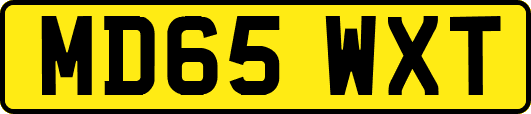 MD65 WXT